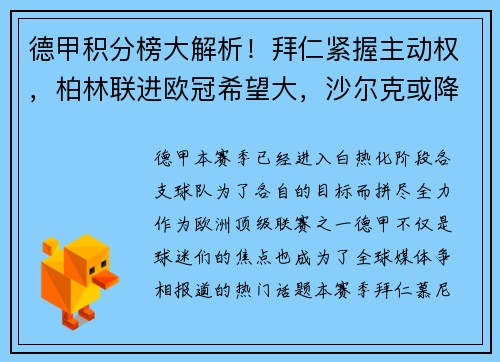 德甲积分榜大解析！拜仁紧握主动权，柏林联进欧冠希望大，沙尔克或降

德甲本赛季已经进入白热化阶段各支球队为了各自的目标而拼尽全力作为欧洲顶级联赛之一德甲不仅是球迷们的焦点也成为了全球媒体争相报道的热门话题本赛季拜仁慕尼